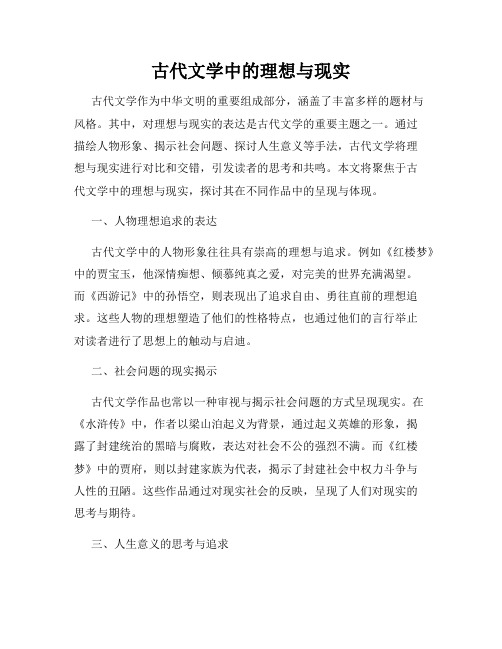 古代文学中的理想与现实

古代文学作为中华文明的重要组成部分，涵盖了丰富多样的题材与风格。其中，对理想与现实的表达是古代文学的重要主题之一。通过描绘人物形象、揭示社会问题、探讨人生意义等手法，古代文学将理想与现实进行对比和交错，引发读者的思考和共鸣。本文将聚焦于古代文学中的理想与现实，探讨其在不同作品中的呈现与体现。

一、人物理想追求的表达

古代文学中的人物形象往往具有崇高的理想与追求。例如《红楼梦》中的贾宝玉，他深情痴想、倾慕纯真之爱，对完美的世界充满渴望。而《西游记》中的孙悟空，则表现出了追求自由、勇往直前的理想追求。这些人物的理想塑造了他们的性格特点，也通过他们的言行举止对读者进行了思想上的触动与启迪。

二、社会问题的现实揭示

古代文学作品也常以一种审视与揭示社会问题的方式呈现现实。在《水浒传》中，作者以梁山泊起义为背景，通过起义英雄的形象，揭露了封建统治的黑暗与腐败，表达对社会不公的强烈不满。而《红楼梦》中的贾府，则以封建家族为代表，揭示了封建社会中权力斗争与人性的丑陋。这些作品通过对现实社会的反映，呈现了人们对现实的思考与期待。

三、人生意义的思考与追求